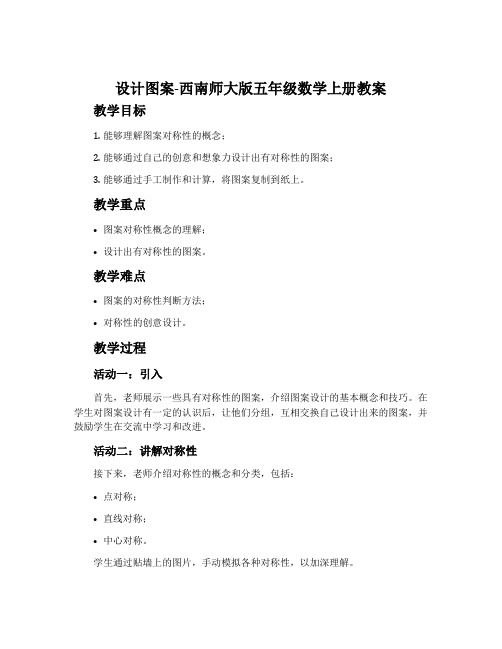 设计图案-西南师大版五年级数学上册教案

教学目标

1. 能够理解图案对称性的概念；

2. 能够通过自己的创意和想象力设计出有对称性的图案；

3. 能够通过手工制作和计算，将图案复制到纸上。

教学重点

• 图案对称性概念的理解；

• 设计出有对称性的图案。

教学难点

• 图案的对称性判断方法；

• 对称性的创意设计。

教学过程

活动一：引入

首先，老师展示一些具有对称性的图案，介绍图案设计的基本概念和技巧。在学生对图案设计有一定的认识后，让他们分组，互相交换自己设计出来的图案，并鼓励学生在交流中学习和改进。

活动二：讲解对称性

接下来，老师介绍对称性的概念和分类，包括：

• 点对称；

• 直线对称；

• 中心对称。

学生通过贴墙上的图片，手动模拟各种对称性，以加深理解。